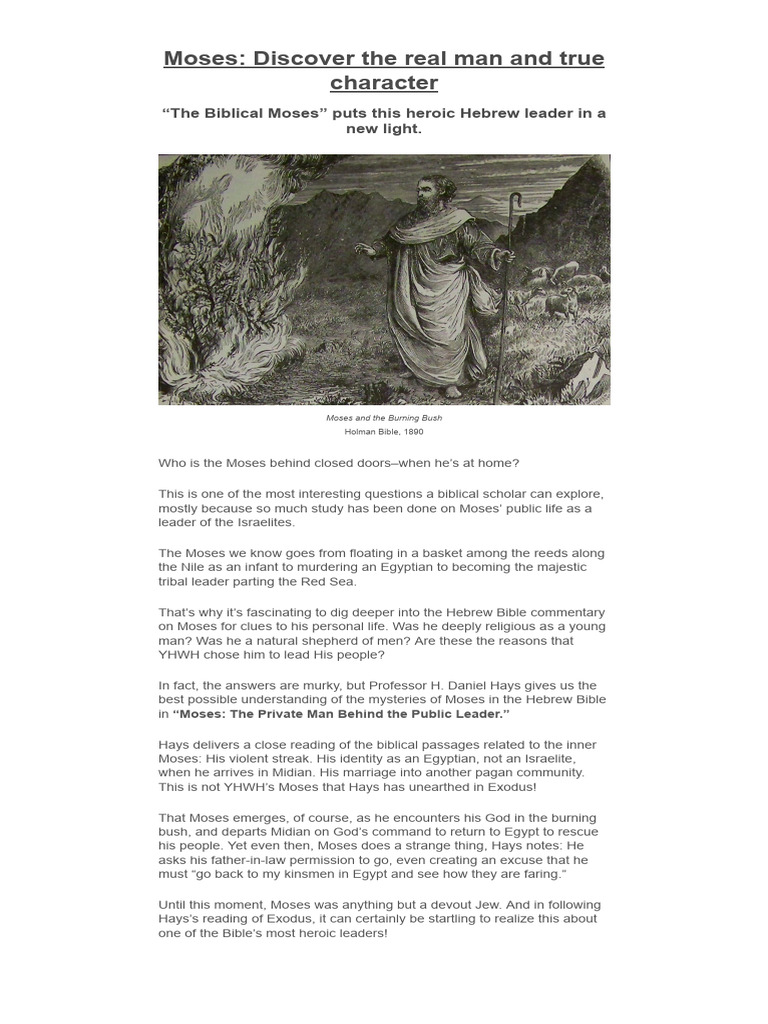 Moses: Discover the real man and true character

“The Biblical Moses” puts this heroic Hebrew leader in a new light.

Moses and the Burning Bush
Holman Bible, 1890

Who is the Moses behind closed doors–when he's at home?

This is one of the most interesting questions a biblical scholar can explore, mostly because so much study has been done on Moses' public life as a leader of the Israelites.

The Moses we know goes from floating in a basket among the reeds along the Nile as an infant to murdering an Egyptian to becoming the majestic tribal leader parting the Red Sea.

That's why it's fascinating to dig deeper into the Hebrew Bible commentary on Moses for clues to his personal life. Was he deeply religious as a young man? Was he a natural shepherd of men? Are these the reasons that YHWH chose him to lead His people?

In fact, the answers are murky, but Professor H. Daniel Hays gives us the best possible understanding of the mysteries of Moses in the Hebrew Bible in “Moses: The Private Man Behind the Public Leader.”

Hays delivers a close reading of the biblical passages related to the inner Moses: His violent streak. His identity as an Egyptian, not an Israelite, when he arrives in Midian. His marriage into another pagan community. This is not YHWH's Moses that Hays has unearthed in Exodus!

That Moses emerges, of course, as he encounters his God in the burning bush, and departs Midian on God's command to return to Egypt to rescue his people. Yet even then, Moses does a strange thing, Hays notes: He asks his father-in-law permission to go, even creating an excuse that he must “go back to my kinsmen in Egypt and see how they are faring.”

Until this moment, Moses was anything but a devout Jew. And in following Hays's reading of Exodus, it can certainly be startling to realize this about one of the Bible's most heroic leaders!